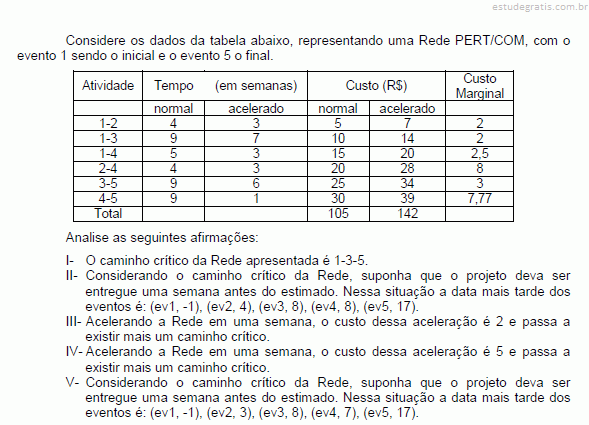 estudegratis.com.br

Considere os dados da tabela abaixo, representando uma Rede PERT/COM, com o evento 1 sendo o inicial e o evento 5 o final.

| Atividade | Tempo | (em semanas) | Custo (R$) | | Custo Marginal |
|---|---|---|---|---|---|
| | normal | acelerado | normal | acelerado | |
| 1-2 | 4 | 3 | 5 | 7 | 2 |
| 1-3 | 9 | 7 | 10 | 14 | 2 |
| 1-4 | 5 | 3 | 15 | 20 | 2,5 |
| 2-4 | 4 | 3 | 20 | 28 | 8 |
| 3-5 | 9 | 6 | 25 | 34 | 3 |
| 4-5 | 9 | 1 | 30 | 39 | 7,77 |
| Total | | | 105 | 142 | |

Analise as seguintes afirmações:

I- O caminho crítico da Rede apresentada é 1-3-5.
II- Considerando o caminho crítico da Rede, suponha que o projeto deva ser entregue uma semana antes do estimado. Nessa situação a data mais tarde dos eventos é: (ev1, -1), (ev2, 4), (ev3, 8), (ev4, 8), (ev5, 17).
III- Acelerando a Rede em uma semana, o custo dessa aceleração é 2 e passa a existir mais um caminho crítico.
IV- Acelerando a Rede em uma semana, o custo dessa aceleração é 5 e passa a existir mais um caminho crítico.
V- Considerando o caminho crítico da Rede, suponha que o projeto deva ser entregue uma semana antes do estimado. Nessa situação a data mais tarde dos eventos é: (ev1, -1), (ev2, 3), (ev3, 8), (ev4, 7), (ev5, 17).